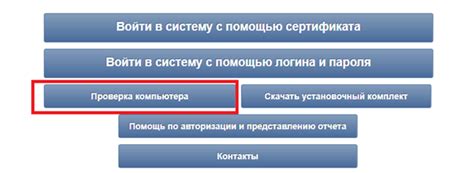 Войти в систему с помощью сертификата

Войти в систему с помощью логина и пароля

Проверка компьютера

Скачать установочный комплект

Помощь по авторизации и представлению отчета

Контакты